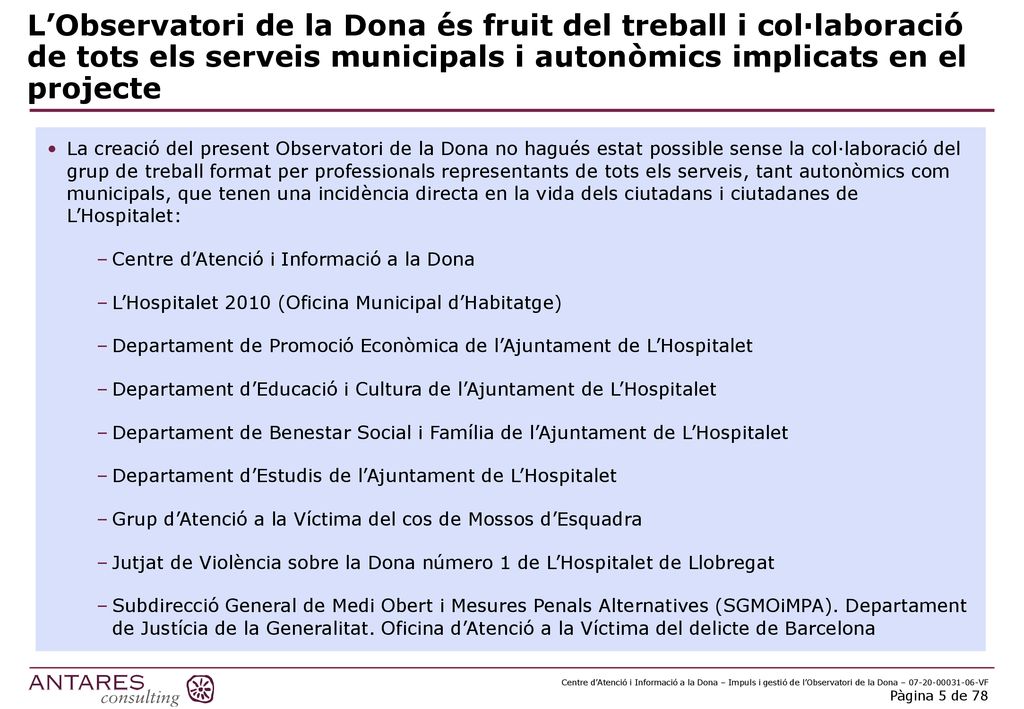 L’Observatori de la Dona és fruit del treball i col·laboració de tots els serveis municipals i autonòmics implicats en el projecte

• La creació del present Observatori de la Dona no hagués estat possible sense la col·laboració del grup de treball format per professionals representants de tots els serveis, tant autonòmics com municipals, que tenen una incidència directa en la vida dels ciutadans i ciutadanes de L’Hospitalet:

– Centre d’Atenció i Informació a la Dona

– L’Hospitalet 2010 (Oficina Municipal d’Habitatge)

– Departament de Promoció Econòmica de l’Ajuntament de L’Hospitalet

– Departament d’Educació i Cultura de l’Ajuntament de L’Hospitalet

– Departament de Benestar Social i Família de l’Ajuntament de L’Hospitalet

– Departament d’Estudis de l’Ajuntament de L’Hospitalet

– Grup d’Atenció a la Víctima del cos de Mossos d’Esquadra

– Jutjat de Violència sobre la Dona número 1 de L’Hospitalet de Llobregat

– Subdirecció General de Medi Obert i Mesures Penals Alternatives (SGMOiMPA). Departament de Justícia de la Generalitat. Oficina d’Atenció a la Víctima del delicte de Barcelona

ANTARES consulting

Centre d’Atenció i Informació a la Dona – Impuls i gestió de l’Observatori de la Dona – 07-20-00031-06-VF
Pàgina 5 de 78